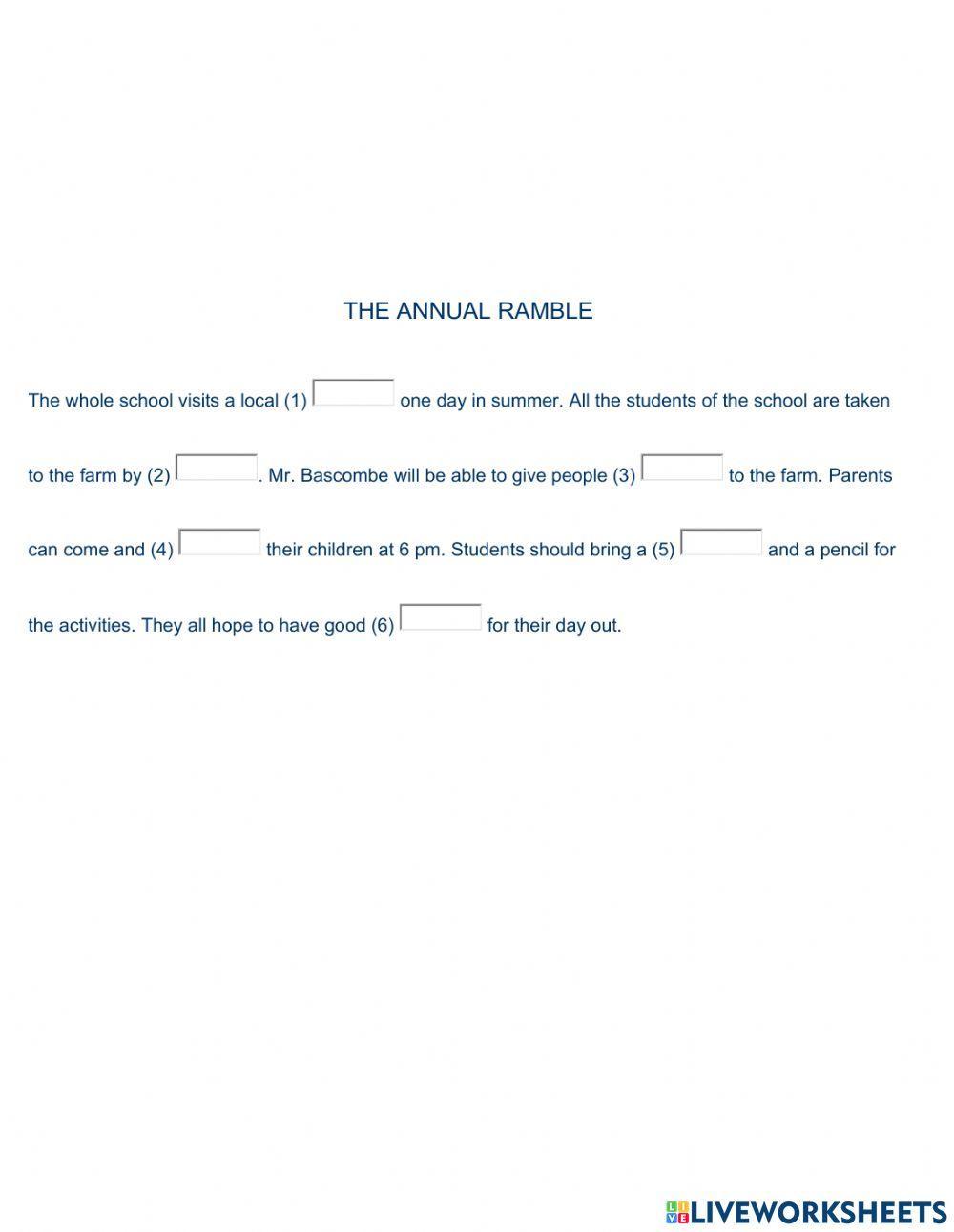 THE ANNUAL RAMBLE

The whole school visits a local (1) one day in summer. All the students of the school are taken to the farm by (2) . Mr. Bascombe will be able to give people (3) to the farm. Parents can come and (4) their children at 6 pm. Students should bring a (5) and a pencil for the activities. They all hope to have good (6) for their day out.

LIVEWORKSHEETS